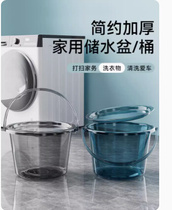 简约加厚
家用储水盆/桶

打扫家务 洗衣物 清洗爱车